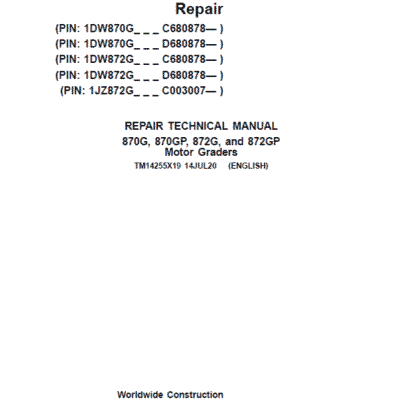 Repair

(PIN: 1DW870G_ _ _ C680878— )
(PIN: 1DW870G_ _ _ D680878— )
(PIN: 1DW872G_ _ _ C680878— )
(PIN: 1DW872G_ _ _ D680878— )
(PIN: 1JZ872G_ _ _ C003007— )

REPAIR TECHNICAL MANUAL
870G, 870GP, 872G, and 872GP
Motor Graders
TM14255X19 14JUL20 (ENGLISH)

Worldwide Construction